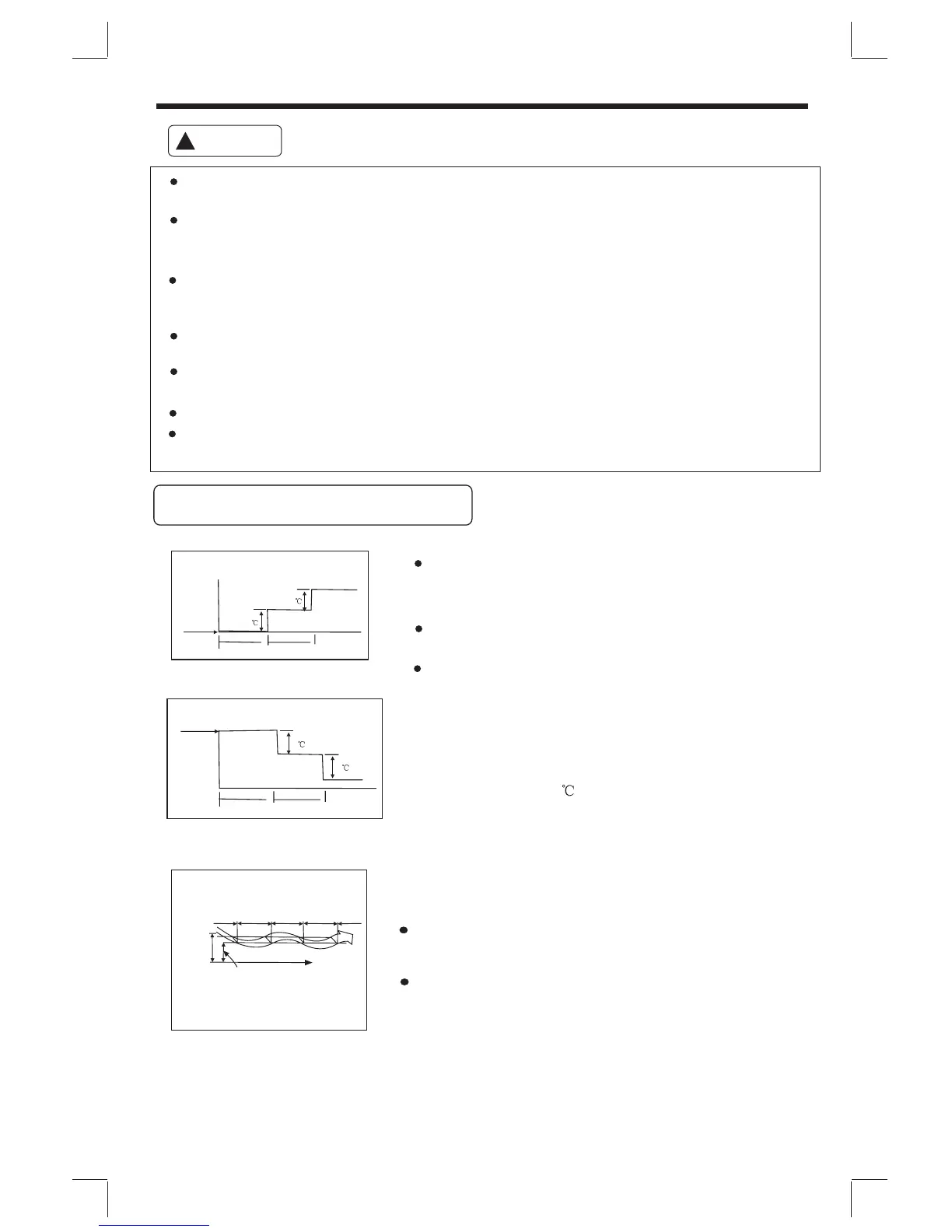 ℃

℃

℃

℃

℃